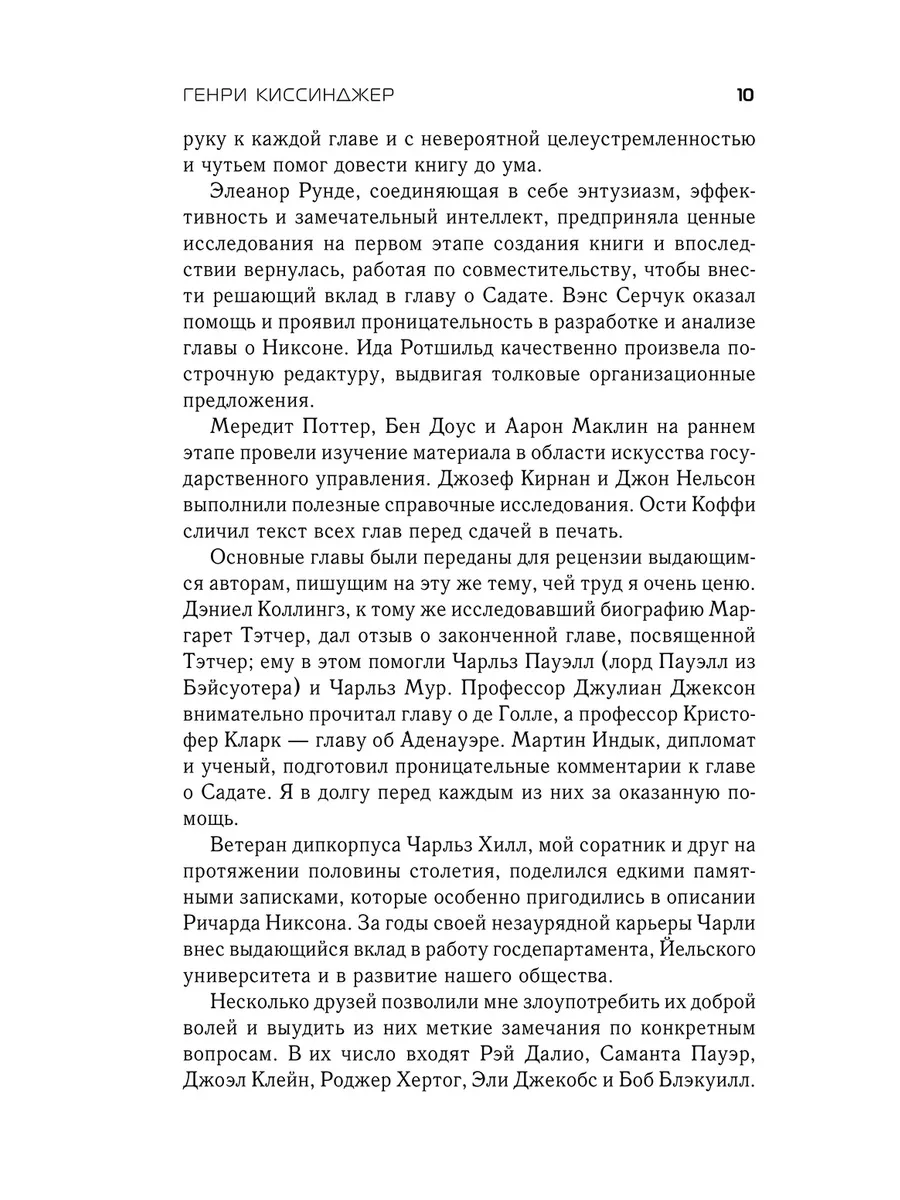 ГЕНРИ КИССИНДЖЕР 10

руку к каждой главе и с невероятной целеустремленностью и чутьем помог довести книгу до ума.

Элеанор Рунде, соединяющая в себе энтузиазм, эффективность и замечательный интеллект, предприняла ценные исследования на первом этапе создания книги и впоследствии вернулась, работая по совместительству, чтобы внести решающий вклад в главу о Садате. Вэнс Серчук оказал помощь и проявил проницательность в разработке и анализе главы о Никсоне. Ида Ротшильд качественно произвела построчную редактуру, выдвигая толковые организационные предложения.

Мередит Поттер, Бен Доус и Аарон Маклин на раннем этапе провели изучение материала в области искусства государственного управления. Джозеф Кирнан и Джон Нельсон выполнили полезные справочные исследования. Ости Коффи сличил текст всех глав перед сдачей в печать.

Основные главы были переданы для рецензии выдающимся авторам, пишущим на эту же тему, чей труд я очень ценю. Дэниел Коллингз, к тому же исследовавший биографию Маргарет Тэтчер, дал отзыв о законченной главе, посвященной Тэтчер; ему в этом помогли Чарльз Пауэлл (лорд Пауэлл из Бэйсуотера) и Чарльз Мур. Профессор Джулиан Джексон внимательно прочитал главу о де Голле, а профессор Кристофер Кларк — главу об Аденауэре. Мартин Индык, дипломат и ученый, подготовил проницательные комментарии к главе о Садате. Я в долгу перед каждым из них за оказанную помощь.

Ветеран дипкорпуса Чарльз Хилл, мой соратник и друг на протяжении половины столетия, поделился едкими памятными записками, которые особенно пригодились в описании Ричарда Никсона. За годы своей незаурядной карьеры Чарли внес выдающийся вклад в работу госдепартамента, Йельского университета и в развитие нашего общества.

Несколько друзей позволили мне злоупотребить их доброй волей и выудить из них меткие замечания по конкретным вопросам. В их число входят Рэй Далио, Саманта Пауэр, Джоэл Клейн, Роджер Хертог, Эли Джекобс и Боб Блэкуилл.